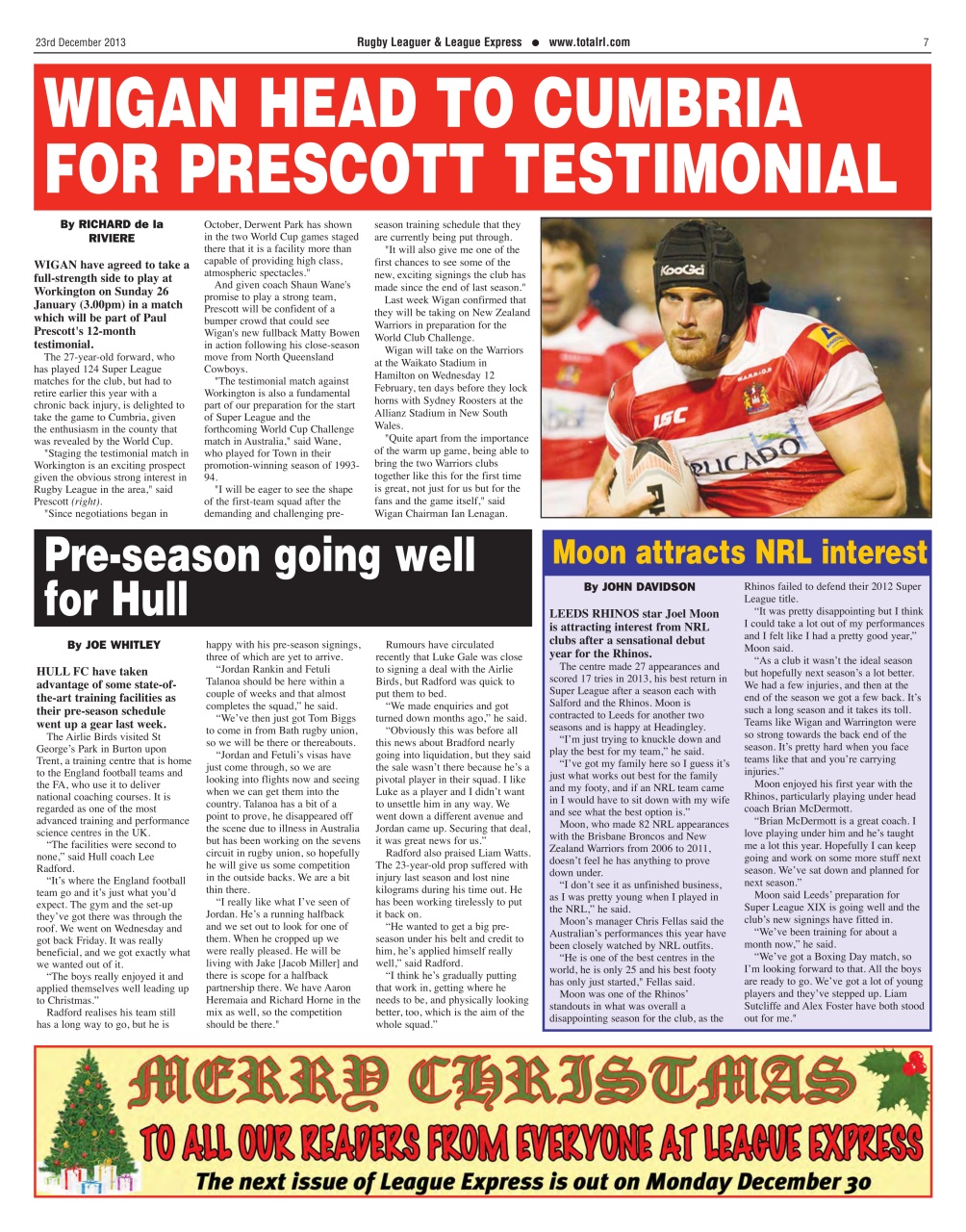 23rd December 2013

Rugby Leaguer & League Express ● www.totalrl.com

7

WIGAN HEAD TO CUMBRIA FOR PRESCOTT TESTIMONIAL

By RICHARD de la RIVIERE

WIGAN have agreed to take a full-strength side to play at Workington on Sunday 26 January (3.00pm) in a match which will be part of Paul Prescott's 12-month testimonial.

The 27-year-old forward, who has played 124 Super League matches for the club, but had to retire earlier this year with a chronic back injury, is delighted to take the game to Cumbria, given the enthusiasm in the county that was revealed by the World Cup.

"Staging the testimonial match in Workington is an exciting prospect given the obvious strong interest in Rugby League in the area," said Prescott (right).

"Since negotiations began in October, Derwent Park has shown in the two World Cup games staged there that it is a facility more than capable of providing high class, atmospheric spectacles."

And given coach Shaun Wane's promise to play a strong team, Prescott will be confident of a bumper crowd that could see Wigan's new fullback Matty Bowen in action following his close-season move from North Queensland Cowboys.

"The testimonial match against Workington is also a fundamental part of our preparation for the start of Super League and the forthcoming World Cup Challenge match in Australia," said Wane, who played for Town in their promotion-winning season of 1993-94.

"I will be eager to see the shape of the first-team squad after the demanding and challenging pre-season training schedule that they are currently being put through.

"It will also give me one of the first chances to see some of the new, exciting signings the club has made since the end of last season."

Last week Wigan confirmed that they will be taking on New Zealand Warriors in preparation for the World Club Challenge.

Wigan will take on the Warriors at the Waikato Stadium in Hamilton on Wednesday 12 February, ten days before they lock horns with Sydney Roosters at the Allianz Stadium in New South Wales.

"Quite apart from the importance of the warm up game, being able to bring the two Warriors clubs together like this for the first time is great, not just for us but for the fans and the game itself," said Wigan Chairman Ian Lenagan.

Pre-season going well for Hull

By JOE WHITLEY

HULL FC have taken advantage of some state-of-the-art training facilities as their pre-season schedule went up a gear last week.

The Airlie Birds visited St George's Park in Burton upon Trent, a training centre that is home to the England football teams and the FA, who use it to deliver national coaching courses. It is regarded as one of the most advanced training and performance science centres in the UK.

"The facilities were second to none," said Hull coach Lee Radford.

"It's where the England football team go and it's just what you'd expect. The gym and the set-up they've got there was through the roof. We went on Wednesday and got back Friday. It was really beneficial, and we got exactly what we wanted out of it.

"The boys really enjoyed it and applied themselves well leading up to Christmas."

Radford realises his team still has a long way to go, but he is happy with his pre-season signings, three of which are yet to arrive.

"Jordan Rankin and Fetuli Talanoa should be here within a couple of weeks and that almost completes the squad," he said.

"We've then just got Tom Biggs to come in from Bath rugby union, so we will be there or thereabouts.

"Jordan and Fetuli's visas have just come through, so we are looking into flights now and seeing when we can get them into the country. Talanoa has a bit of a point to prove, he disappeared off the scene due to illness in Australia but has been working on the sevens circuit in rugby union, so hopefully he will give us some competition in the outside backs. We are a bit thin there.

"I really like what I've seen of Jordan. He's a running halfback and we set out to look for one of them. When he cropped up we were really pleased. He will be living with Jake [Jacob Miller] and there is scope for a halfback partnership there. We have Aaron Heremaia and Richard Horne in the mix as well, so the competition should be there."

Rumours have circulated recently that Luke Gale was close to signing a deal with the Airlie Birds, but Radford was quick to put them to bed.

"We made enquiries and got turned down months ago," he said.

"Obviously this was before all this news about Bradford nearly going into liquidation, but they said the sale wasn't there because he's a pivotal player in their squad. I like Luke as a player and I didn't want to unsettle him in any way. We went down a different avenue and Jordan came up. Securing that deal, it was great news for us."

Radford also praised Liam Watts. The 23-year-old prop suffered with injury last season and lost nine kilograms during his time out. He has been working tirelessly to put it back on.

"He wanted to get a big pre-season under his belt and credit to him, he's applied himself really well," said Radford.

"I think he's gradually putting that work in, getting where he needs to be, and physically looking better, too, which is the aim of the whole squad."

Moon attracts NRL interest

By JOHN DAVIDSON

LEEDS RHINOS star Joel Moon is attracting interest from NRL clubs after a sensational debut year for the Rhinos.

The centre made 27 appearances and scored 17 tries in 2013, his best return in Super League after a season each with Salford and the Rhinos. Moon is contracted to Leeds for another two seasons and is happy at Headingley.

"I'm just trying to knuckle down and play the best for my team," he said.

"I've got my family here so I guess it's just what works out best for the family and my footy, and if an NRL team came in I would have to sit down with my wife and see what the best option is."

Moon, who made 82 NRL appearances with the Brisbane Broncos and New Zealand Warriors from 2006 to 2011, doesn't feel he has anything to prove down under.

"I don't see it as unfinished business, as I was pretty young when I played in the NRL," he said.

Moon's manager Chris Fellas said the Australian's performances this year have been closely watched by NRL outfits.

"He is one of the best centres in the world, he is only 25 and his best footy has only just started," Fellas said.

Moon was one of the Rhinos' standouts in what was overall a disappointing season for the club, as the Rhinos failed to defend their 2012 Super League title.

"It was pretty disappointing but I think I could take a lot out of my performances and I felt like I had a pretty good year," Moon said.

"As a club it wasn't the ideal season but hopefully next season's a lot better. We had a few injuries, and then at the end of the season we got a few back. It's such a long season and it takes its toll. Teams like Wigan and Warrington were so strong towards the back end of the season. It's pretty hard when you face teams like that and you're carrying injuries."

Moon enjoyed his first year with the Rhinos, particularly playing under head coach Brian McDermott.

"Brian McDermott is a great coach. I love playing under him and he's taught me a lot this year. Hopefully I can keep going and work on some more stuff next season. We've sat down and planned for next season."

Moon said Leeds' preparation for Super League XIX is going well and the club's new signings have fitted in.

"We've been training for about a month now," he said.

"We've got a Boxing Day match, so I'm looking forward to that. All the boys are ready to go. We've got a lot of young players and they've stepped up. Liam Sutcliffe and Alex Foster have both stood out for me."

MERRY CHRISTMAS
TO ALL OUR READERS FROM EVERYONE AT LEAGUE EXPRESS
The next issue of League Express is out on Monday December 30